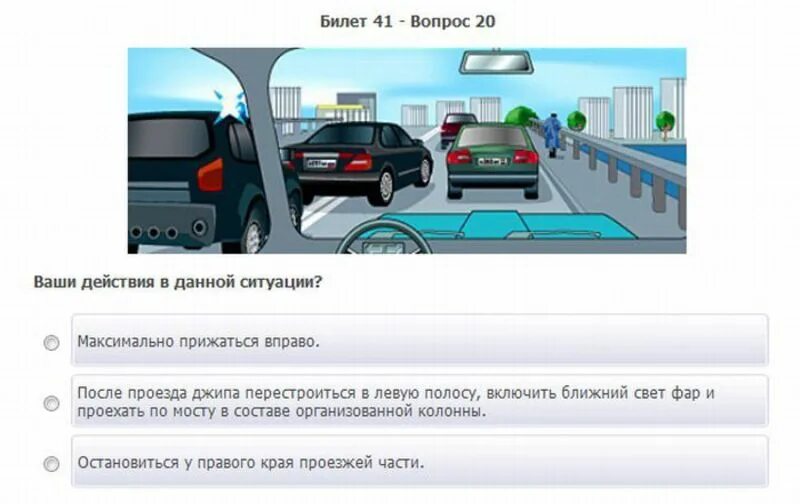 Билет 41 - Вопрос 20

Ваши действия в данной ситуации?

Максимально прижаться вправо.

После проезда джипа перестроиться в левую полосу, включить ближний свет фар и проехать по мосту в составе организованной колонны.

Остановиться у правого края проезжей части.